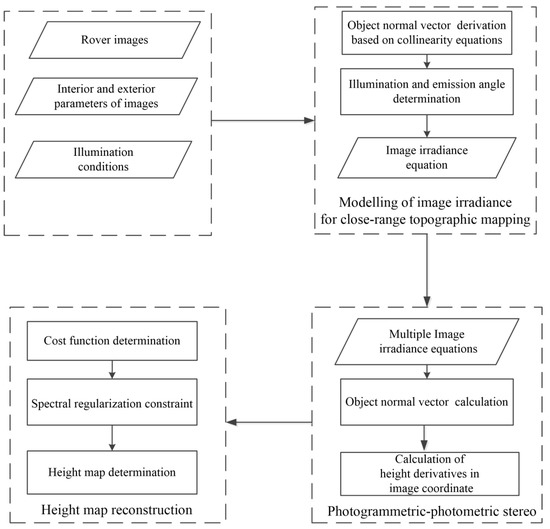 Rover images

Interior and exterior parameters of images

Illumination conditions

Object normal vector derivation based on collinearity equations

Illumination and emission angle determination

Image irradiance equation

Modelling of image irradiance for close-range topographic mapping

Multiple Image irradiance equations

Object normal vector calculation

Calculation of height derivatives in image coordinate

Photogrammetric-photometric stereo

Cost function determination

Spectral regularization constraint

Height map determination

Height map reconstruction